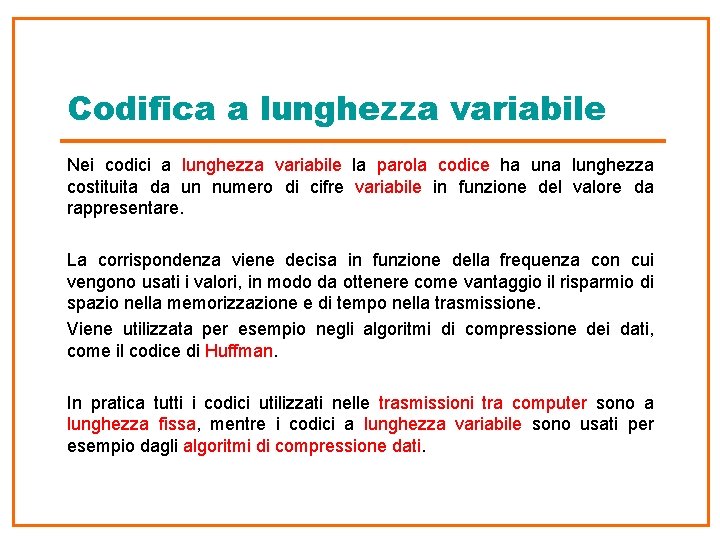 Codifica a lunghezza variabile

Nei codici a lunghezza variabile la parola codice ha una lunghezza costituita da un numero di cifre variabile in funzione del valore da rappresentare.

La corrispondenza viene decisa in funzione della frequenza con cui vengono usati i valori, in modo da ottenere come vantaggio il risparmio di spazio nella memorizzazione e di tempo nella trasmissione.

Viene utilizzata per esempio negli algoritmi di compressione dei dati, come il codice di Huffman.

In pratica tutti i codici utilizzati nelle trasmissioni tra computer sono a lunghezza fissa, mentre i codici a lunghezza variabile sono usati per esempio dagli algoritmi di compressione dati.